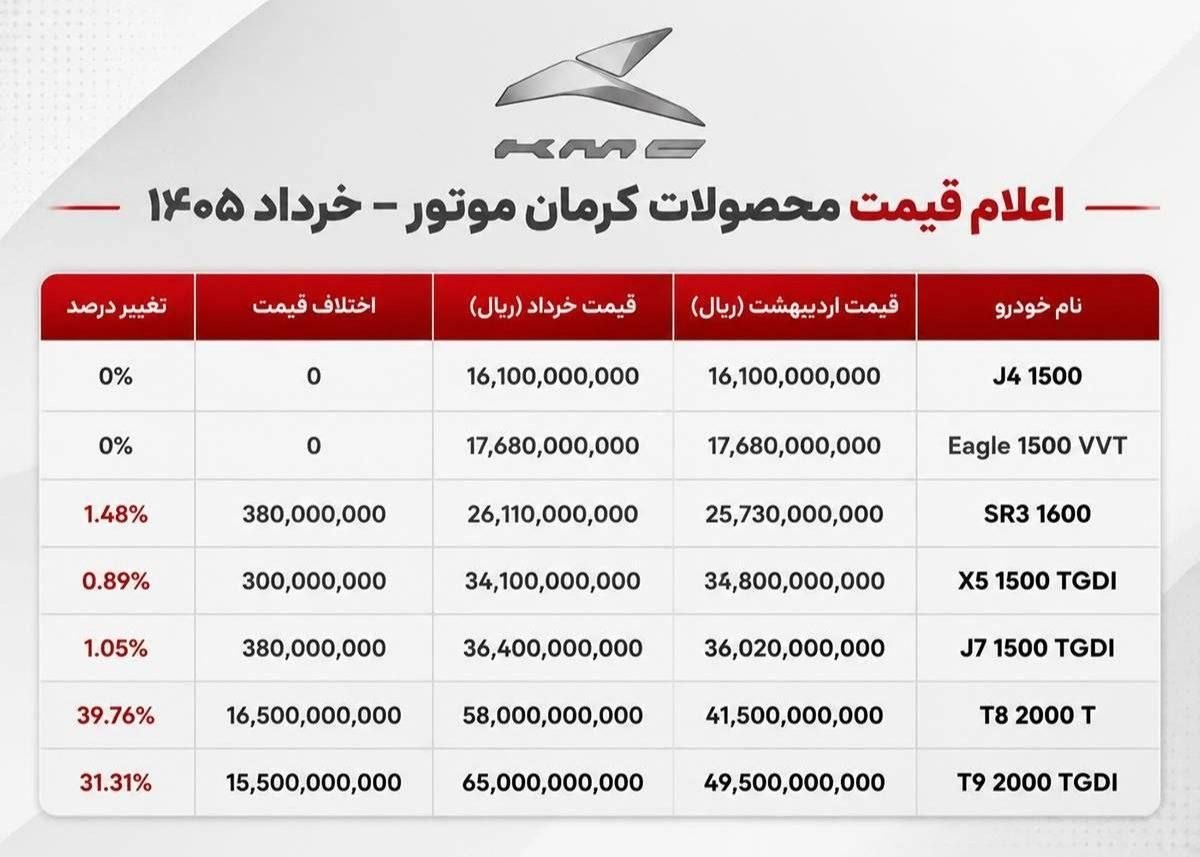 KMC

اعلام قیمت محصولات کرمان موتور - خرداد ۱۴۰۵

| نام خودرو | قیمت اردیبهشت (ریال) | قیمت خرداد (ریال) | اختلاف قیمت | تغییر درصد |
|---|---|---|---|---|
| J4 1500 | 16,100,000,000 | 16,100,000,000 | 0 | 0% |
| Eagle 1500 VVT | 17,680,000,000 | 17,680,000,000 | 0 | 0% |
| SR3 1600 | 25,730,000,000 | 26,110,000,000 | 380,000,000 | 1.48% |
| X5 1500 TGDI | 34,800,000,000 | 34,100,000,000 | 300,000,000 | 0.89% |
| J7 1500 TGDI | 36,020,000,000 | 36,400,000,000 | 380,000,000 | 1.05% |
| T8 2000 T | 41,500,000,000 | 58,000,000,000 | 16,500,000,000 | 39.76% |
| T9 2000 TGDI | 49,500,000,000 | 65,000,000,000 | 15,500,000,000 | 31.31% |